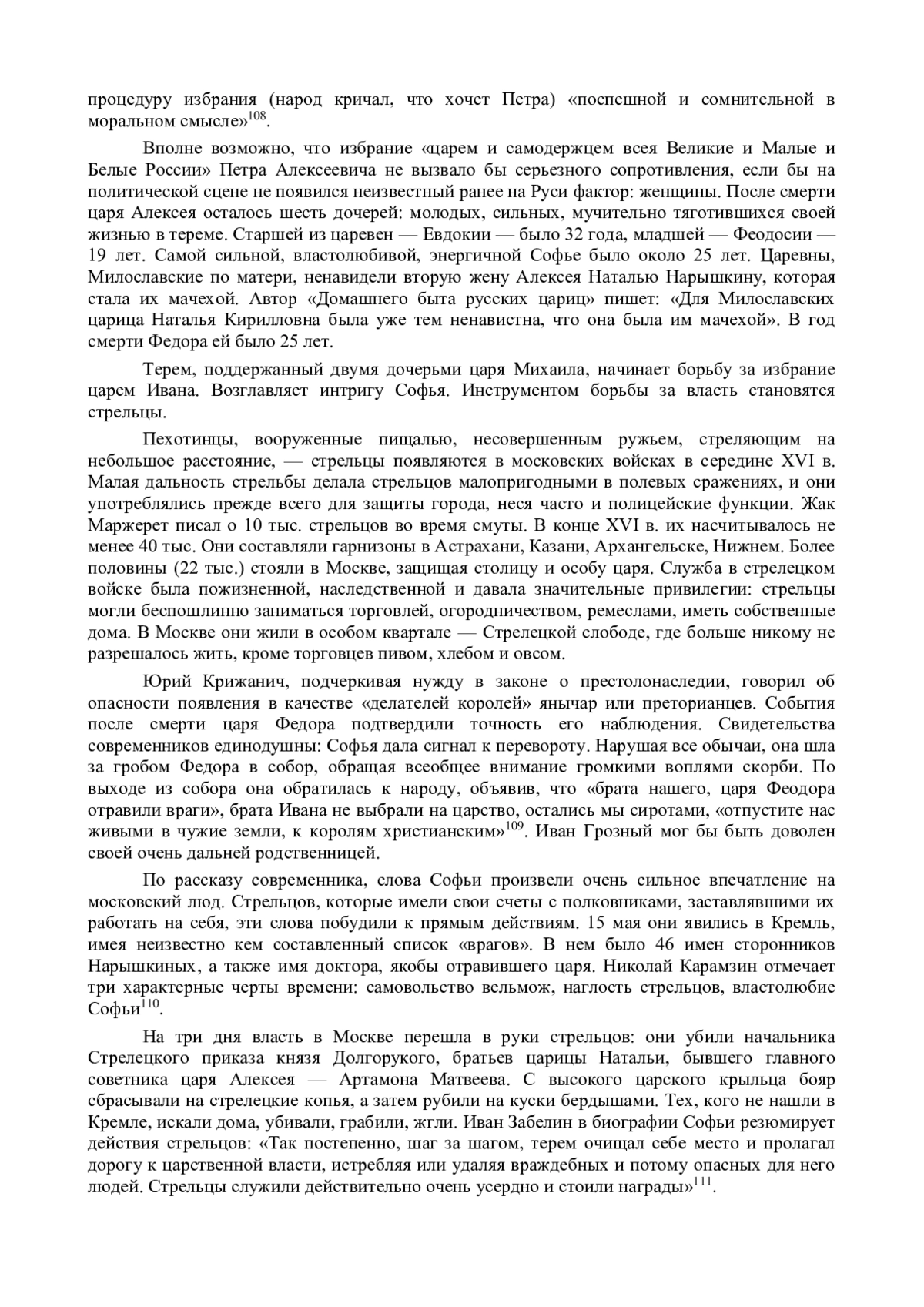 процедуру избрания (народ кричал, что хочет Петра) «поспешной и сомнительной в моральном смысле»$^{108}$.

Вполне возможно, что избрание «царем и самодержцем всея Великие и Малые и Белые России» Петра Алексеевича не вызвало бы серьезного сопротивления, если бы на политической сцене не появился неизвестный ранее на Руси фактор: женщины. После смерти царя Алексея осталось шесть дочерей: молодых, сильных, мучительно тяготившихся своей жизнью в тереме. Старшей из царевен — Евдокии — было 32 года, младшей — Феодосии — 19 лет. Самой сильной, властолюбивой, энергичной Софье было около 25 лет. Царевны, Милославские по матери, ненавидели вторую жену Алексея Наталью Нарышкину, которая стала их мачехой. Автор «Домашнего быта русских цариц» пишет: «Для Милославских царица Наталья Кирилловна была уже тем ненавистна, что она была им мачехой». В год смерти Федора ей было 25 лет.

Терем, поддержанный двумя дочерьми царя Михаила, начинает борьбу за избрание царем Ивана. Возглавляет интригу Софья. Инструментом борьбы за власть становятся стрельцы.

Пехотинцы, вооруженные пищалью, несовершенным ружьем, стреляющим на небольшое расстояние, — стрельцы появляются в московских войсках в середине XVI в. Малая дальность стрельбы делала стрельцов малопригодными в полевых сражениях, и они употреблялись прежде всего для защиты города, неся часто и полицейские функции. Жак Маржерет писал о 10 тыс. стрельцов во время смуты. В конце XVI в. их насчитывалось не менее 40 тыс. Они составляли гарнизоны в Астрахани, Казани, Архангельске, Нижнем. Более половины (22 тыс.) стояли в Москве, защищая столицу и особу царя. Служба в стрелецком войске была пожизненной, наследственной и давала значительные привилегии: стрельцы могли беспошлинно заниматься торговлей, огородничеством, ремеслами, иметь собственные дома. В Москве они жили в особом квартале — Стрелецкой слободе, где больше никому не разрешалось жить, кроме торговцев пивом, хлебом и овсом.

Юрий Крижанич, подчеркивая нужду в законе о престолонаследии, говорил об опасности появления в качестве «делателей королей» янычар или преторианцев. События после смерти царя Федора подтвердили точность его наблюдения. Свидетельства современников единодушны: Софья дала сигнал к перевороту. Нарушая все обычаи, она шла за гробом Федора в собор, обращая всеобщее внимание громкими воплями скорби. По выходе из собора она обратилась к народу, объявив, что «брата нашего, царя Феодора отравили враги», брата Ивана не выбрали на царство, остались мы сиротами, «отпустите нас живыми в чужие земли, к королям христианским»$^{109}$. Иван Грозный мог бы быть доволен своей очень дальней родственницей.

По рассказу современника, слова Софьи произвели очень сильное впечатление на московский люд. Стрельцов, которые имели свои счеты с полковниками, заставлявшими их работать на себя, эти слова побудили к прямым действиям. 15 мая они явились в Кремль, имея неизвестно кем составленный список «врагов». В нем было 46 имен сторонников Нарышкиных, а также имя доктора, якобы отравившего царя. Николай Карамзин отмечает три характерные черты времени: самовольство вельмож, наглость стрельцов, властолюбие Софьи$^{110}$.

На три дня власть в Москве перешла в руки стрельцов: они убили начальника Стрелецкого приказа князя Долгорукого, братьев царицы Натальи, бывшего главного советника царя Алексея — Артамона Матвеева. С высокого царского крыльца бояр сбрасывали на стрелецкие копья, а затем рубили на куски бердышами. Тех, кого не нашли в Кремле, искали дома, убивали, грабили, жгли. Иван Забелин в биографии Софьи резюмирует действия стрельцов: «Так постепенно, шаг за шагом, терем очищал себе место и пролагал дорогу к царственной власти, истребляя или удаляя враждебных и потому опасных для него людей. Стрельцы служили действительно очень усердно и стоили награды»$^{111}$.